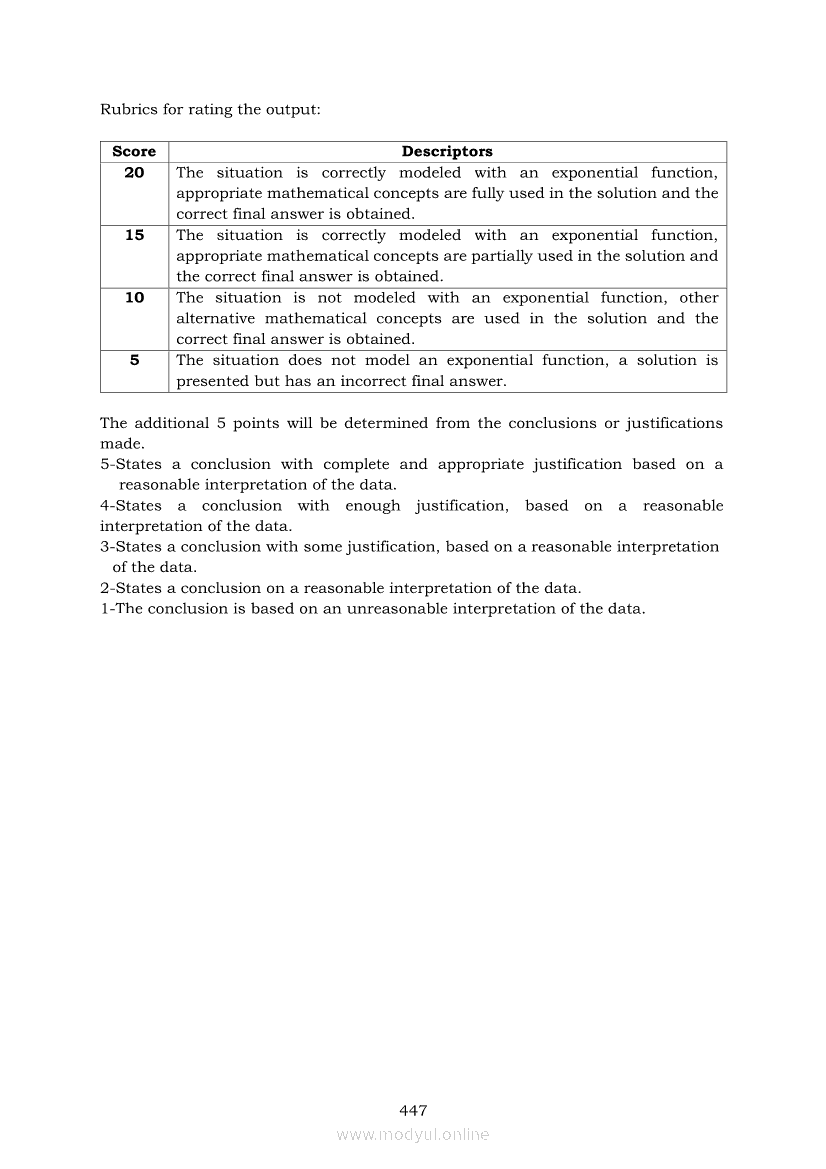 Rubrics for rating the output:

| Score | Descriptors |
|---|---|
| 20 | The situation is correctly modeled with an exponential function, appropriate mathematical concepts are fully used in the solution and the correct final answer is obtained. |
| 15 | The situation is correctly modeled with an exponential function, appropriate mathematical concepts are partially used in the solution and the correct final answer is obtained. |
| 10 | The situation is not modeled with an exponential function, other alternative mathematical concepts are used in the solution and the correct final answer is obtained. |
| 5 | The situation does not model an exponential function, a solution is presented but has an incorrect final answer. |

The additional 5 points will be determined from the conclusions or justifications made.
5-States a conclusion with complete and appropriate justification based on a reasonable interpretation of the data.
4-States a conclusion with enough justification, based on a reasonable interpretation of the data.
3-States a conclusion with some justification, based on a reasonable interpretation of the data.
2-States a conclusion on a reasonable interpretation of the data.
1-The conclusion is based on an unreasonable interpretation of the data.

447
www.modyul.online